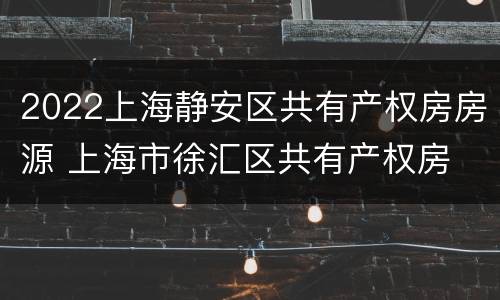 2022上海静安区共有产权房房源 上海市徐汇区共有产权房